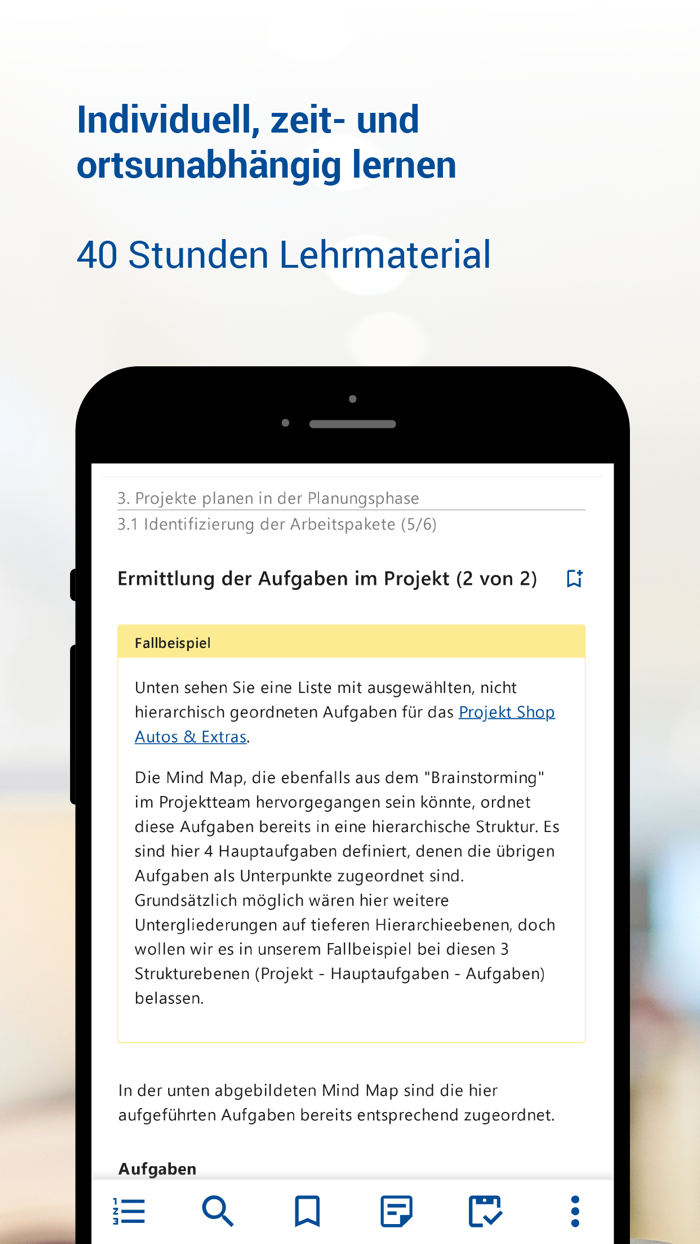 Individuell, zeit- und ortsunabhängig lernen

40 Stunden Lehrmaterial

3. Projekte planen in der Planungsphase
3.1 Identifizierung der Arbeitspakete (5/6)

Ermittlung der Aufgaben im Projekt (2 von 2)

Fallbeispiel

Unten sehen Sie eine Liste mit ausgewählten, nicht hierarchisch geordneten Aufgaben für das Projekt Shop Autos & Extras.

Die Mind Map, die ebenfalls aus dem "Brainstorming" im Projektteam hervorgegangen sein könnte, ordnet diese Aufgaben bereits in eine hierarchische Struktur. Es sind hier 4 Hauptaufgaben definiert, denen die übrigen Aufgaben als Unterpunkte zugeordnet sind. Grundsätzlich möglich wären hier weitere Untergliederungen auf tieferen Hierarchieebenen, doch wollen wir es in unserem Fallbeispiel bei diesen 3 Strukturebenen (Projekt - Hauptaufgaben - Aufgaben) belassen.

In der unten abgebildeten Mind Map sind die hier aufgeführten Aufgaben bereits entsprechend zugeordnet.

Aufgaben